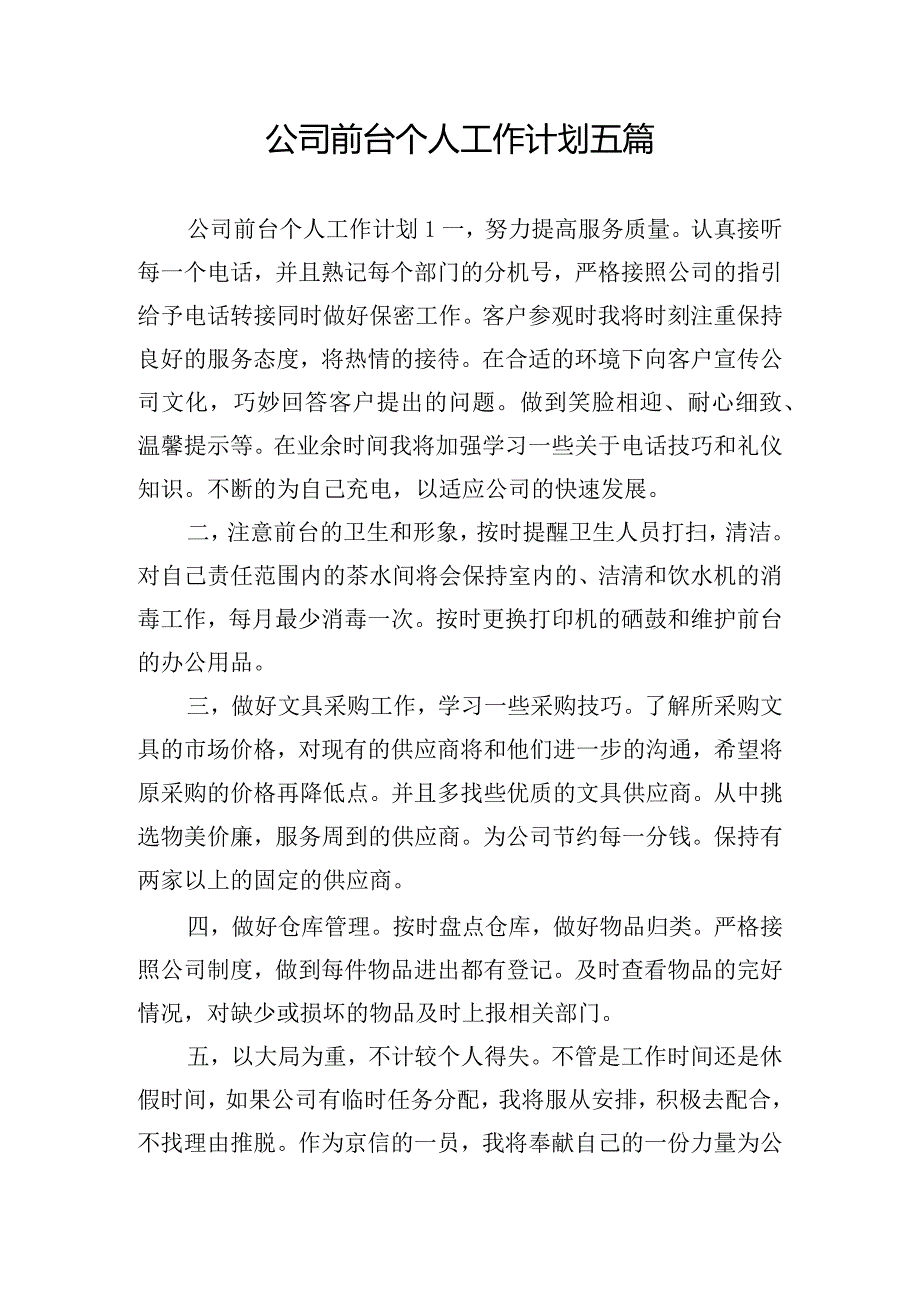 公司前台个人工作计划五篇

公司前台个人工作计划1一，努力提高服务质量。认真接听每一个电话，并且熟记每个部门的分机号，严格接照公司的指引给予电话转接同时做好保密工作。客户参观时我将时刻注重保持良好的服务态度，将热情的接待。在合适的环境下向客户宣传公司文化，巧妙回答客户提出的问题。做到笑脸相迎、耐心细致、温馨提示等。在业余时间我将加强学习一些关于电话技巧和礼仪知识。不断的为自己充电，以适应公司的快速发展。

二，注意前台的卫生和形象，按时提醒卫生人员打扫，清洁。对自己责任范围内的茶水间将会保持室内的、洁清和饮水机的消毒工作，每月最少消毒一次。按时更换打印机的硒鼓和维护前台的办公用品。

三，做好文具采购工作，学习一些采购技巧。了解所采购文具的市场价格，对现有的供应商将和他们进一步的沟通，希望将原采购的价格再降低点。并且多找些优质的文具供应商。从中挑选物美价廉，服务周到的供应商。为公司节约每一分钱。保持有两家以上的固定的供应商。

四，做好仓库管理。按时盘点仓库，做好物品归类。严格接照公司制度，做到每件物品进出都有登记。及时查看物品的完好情况，对缺少或损坏的物品及时上报相关部门。

五，以大局为重，不计较个人得失。不管是工作时间还是休假时间，如果公司有临时任务分配，我将服从安排，积极去配合，不找理由推脱。作为京信的一员，我将奉献自己的一份力量为公